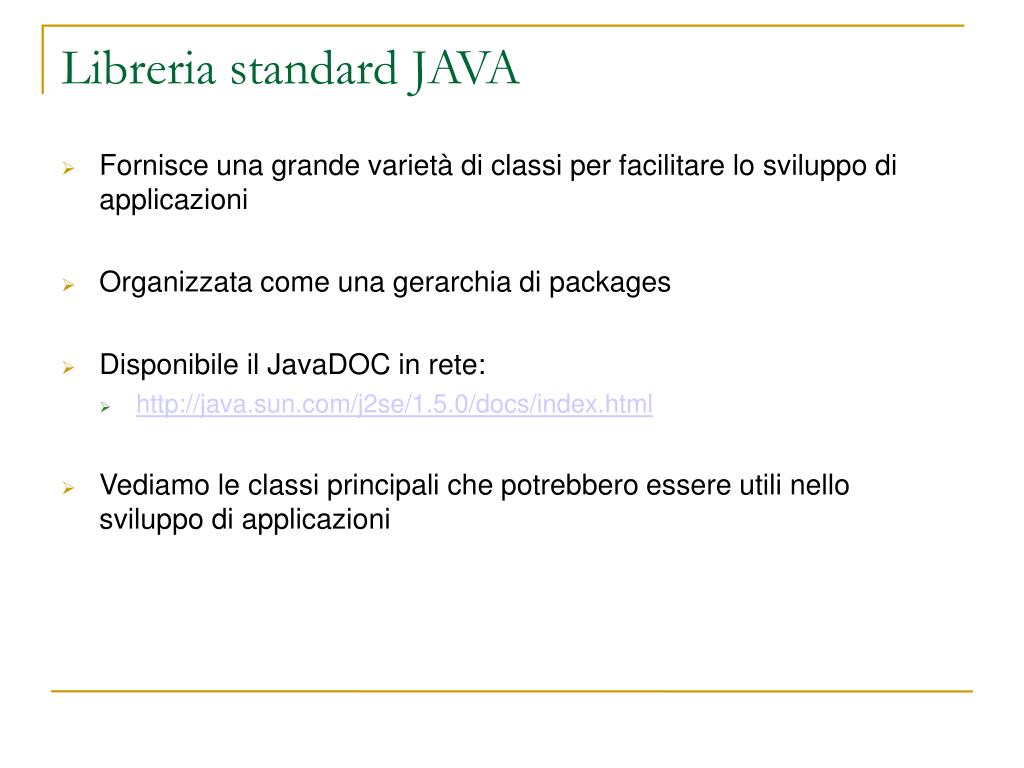 Libreria standard JAVA

Fornisce una grande varietà di classi per facilitare lo sviluppo di applicazioni

Organizzata come una gerarchia di packages

Disponibile il JavaDOC in rete:

http://java.sun.com/j2se/1.5.0/docs/index.html

Vediamo le classi principali che potrebbero essere utili nello sviluppo di applicazioni